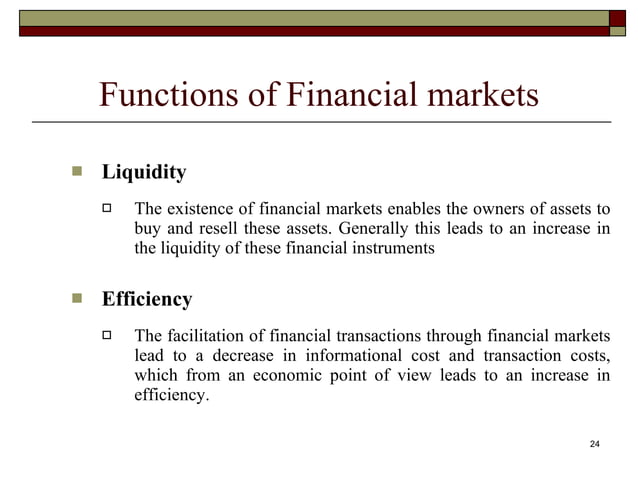 Functions of Financial markets

Liquidity

The existence of financial markets enables the owners of assets to buy and resell these assets. Generally this leads to an increase in the liquidity of these financial instruments

Efficiency

The facilitation of financial transactions through financial markets lead to a decrease in informational cost and transaction costs, which from an economic point of view leads to an increase in efficiency.

24